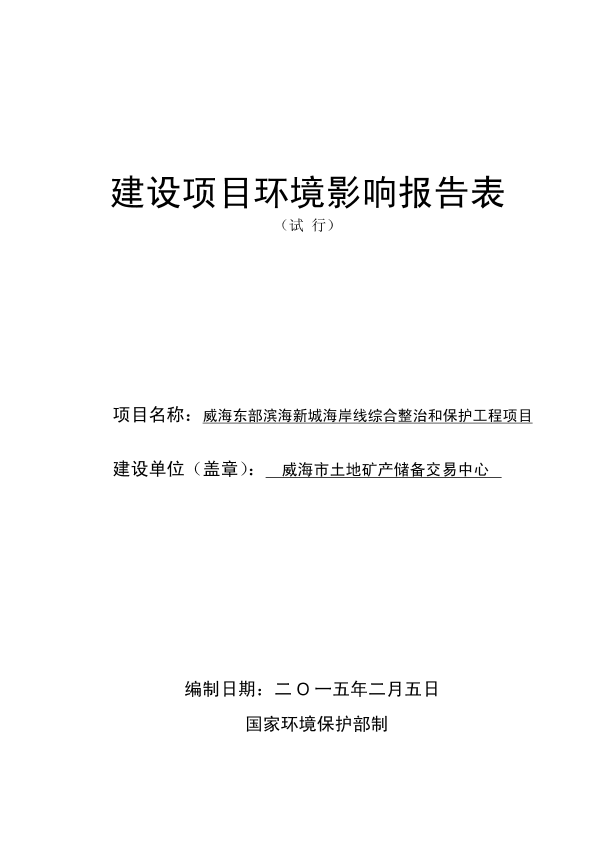 建设项目环境影响报告表

（试 行）

项目名称：威海东部滨海新城海岸线综合整治和保护工程项目

建设单位（盖章）：威海市土地矿产储备交易中心

编制日期：二〇一五年二月五日

国家环境保护部制